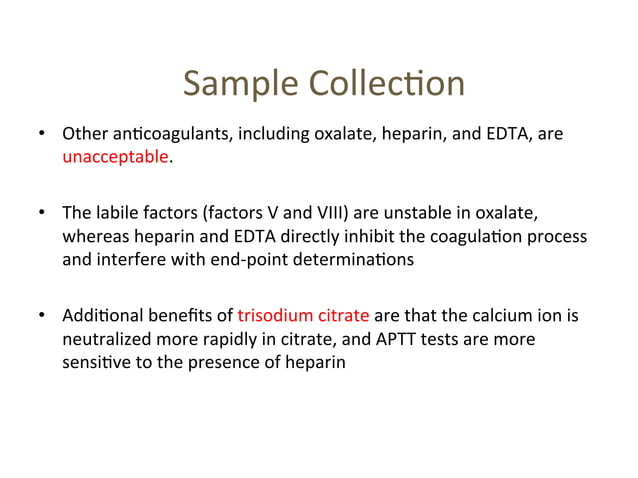 Sample Collection

• Other anticoagulants, including oxalate, heparin, and EDTA, are unacceptable.

• The labile factors (factors V and VIII) are unstable in oxalate, whereas heparin and EDTA directly inhibit the coagulation process and interfere with end-point determinations

• Additional benefits of trisodium citrate are that the calcium ion is neutralized more rapidly in citrate, and APTT tests are more sensitive to the presence of heparin